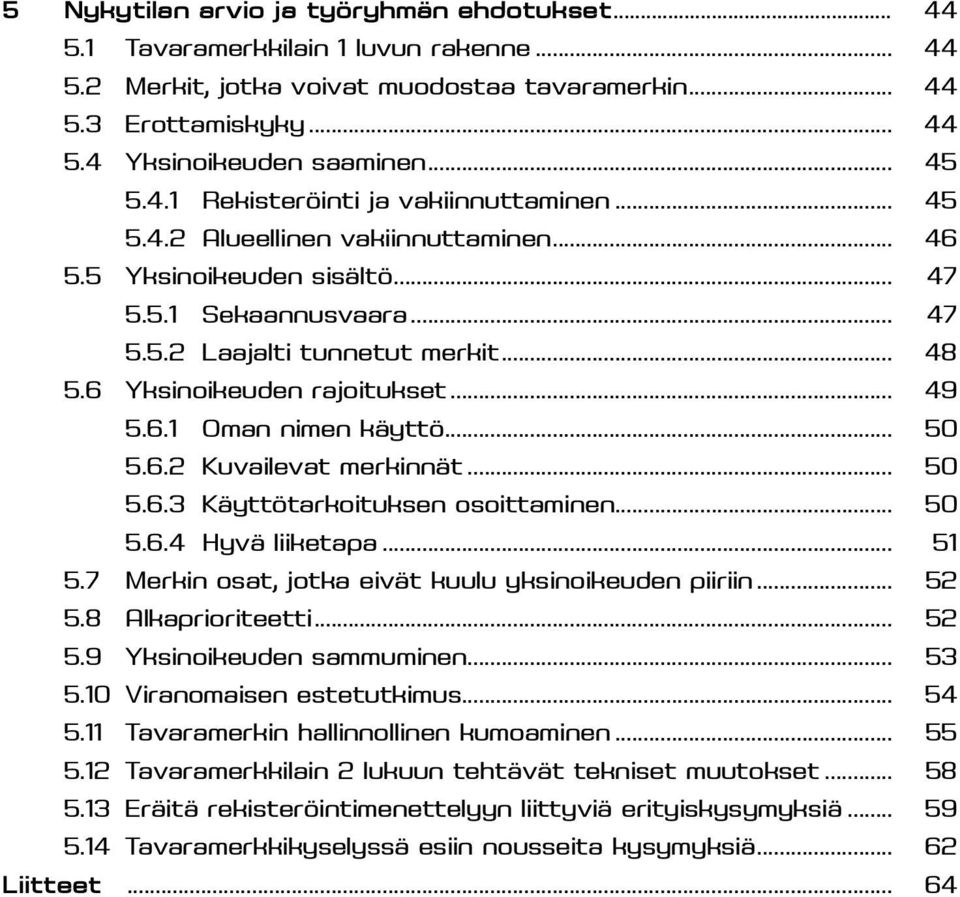 5 Nykytilan arvio ja työryhmän ehdotukset ........ 44
5.1 Tavaramerkkilain 1 luvun rakenne ........ 44
5.2 Merkit, jotka voivat muodostaa tavaramerkin ........ 44
5.3 Erottamiskyky ........ 44
5.4 Yksinoikeuden saaminen ........ 45
5.4.1 Rekisteröinti ja vakiinnuttaminen ........ 45
5.4.2 Alueellinen vakiinnuttaminen ........ 46
5.5 Yksinoikeuden sisältö ........ 47
5.5.1 Sekaannusvaara ........ 47
5.5.2 Laajalti tunnetut merkit ........ 48
5.6 Yksinoikeuden rajoitukset ........ 49
5.6.1 Oman nimen käyttö ........ 50
5.6.2 Kuvailevat merkinnät ........ 50
5.6.3 Käyttötarkoituksen osoittaminen ........ 50
5.6.4 Hyvä liiketapa ........ 51
5.7 Merkin osat, jotka eivät kuulu yksinoikeuden piiriin ........ 52
5.8 Alkaprioriteetti ........ 52
5.9 Yksinoikeuden sammuminen ........ 53
5.10 Viranomaisen estetutkimus ........ 54
5.11 Tavaramerkin hallinnollinen kumoaminen ........ 55
5.12 Tavaramerkkilain 2 lukuun tehtävät tekniset muutokset ........ 58
5.13 Eräitä rekisteröintimenettelyyn liittyviä erityiskysymyksiä ........ 59
5.14 Tavaramerkkikyselyssä esiin nousseita kysymyksiä ........ 62
Liitteet ........ 64